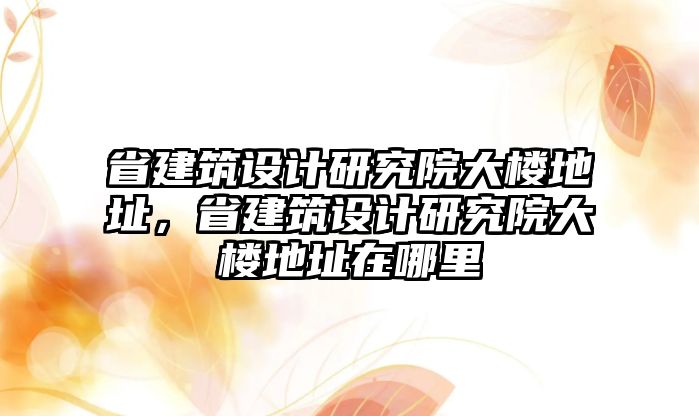 省建筑设计研究院大楼地址，省建筑设计研究院大楼地址在哪里